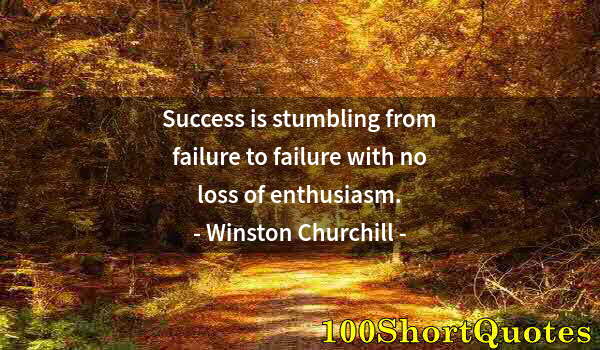 Success is stumbling from failure to failure with no loss of enthusiasm.

- Winston Churchill -

100ShortQuotes